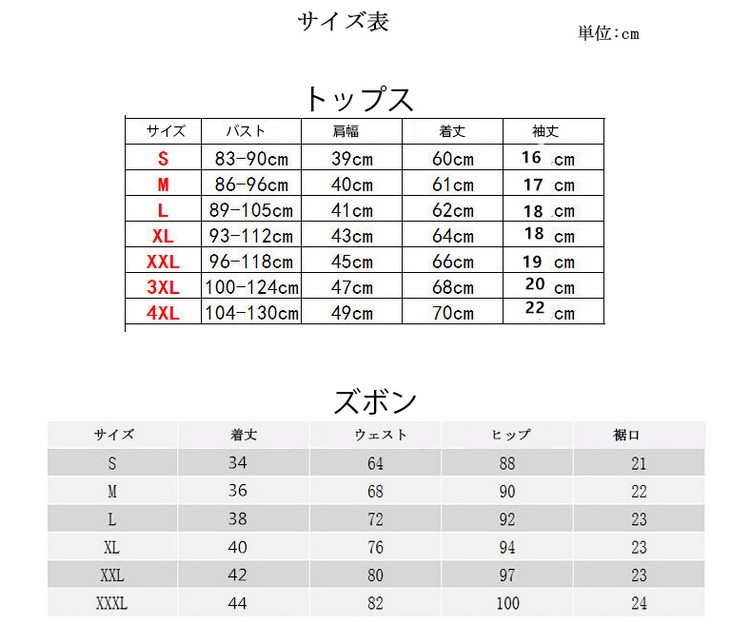 サイズ表

単位:cm

トップス

| サイズ | バスト | 肩幅 | 着丈 | 袖丈 |
|---|---|---|---|---|
| S | 83-90cm | 39cm | 60cm | 16 cm |
| M | 86-96cm | 40cm | 61cm | 17 cm |
| L | 89-105cm | 41cm | 62cm | 18 cm |
| XL | 93-112cm | 43cm | 64cm | 18 cm |
| XXL | 96-118cm | 45cm | 66cm | 19 cm |
| 3XL | 100-124cm | 47cm | 68cm | 20 cm |
| 4XL | 104-130cm | 49cm | 70cm | 22 cm |

ズボン

| サイズ | 着丈 | ウェスト | ヒップ | 裾口 |
|---|---|---|---|---|
| S | 34 | 64 | 88 | 21 |
| M | 36 | 68 | 90 | 22 |
| L | 38 | 72 | 92 | 23 |
| XL | 40 | 76 | 94 | 23 |
| XXL | 42 | 80 | 97 | 23 |
| XXXL | 44 | 82 | 100 | 24 |